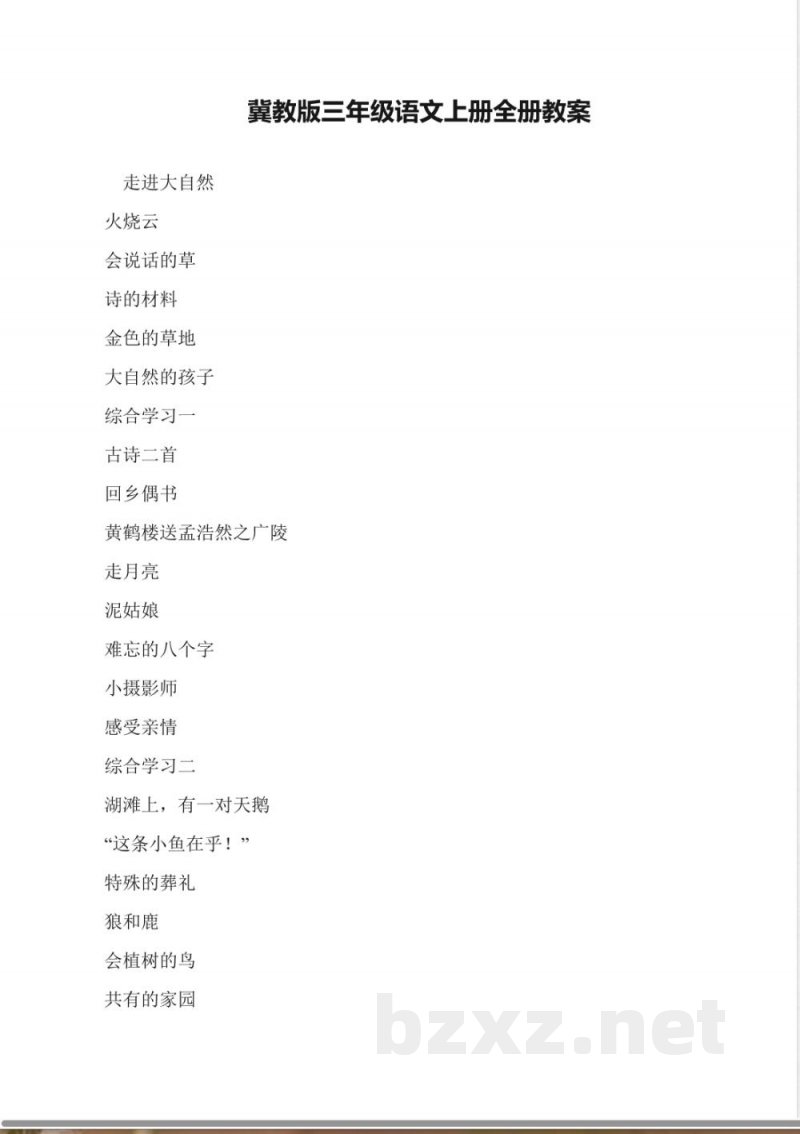 冀教版三年级语文上册全册教案

走进大自然

火烧云

会说话的草

诗的材料

金色的草地

大自然的孩子

综合学习一

古诗二首

回乡偶书

黄鹤楼送孟浩然之广陵

走月亮

泥姑娘

难忘的八个字

小摄影师

感受亲情

综合学习二

湖滩上，有一对天鹅

“这条小鱼在乎！”

特殊的葬礼

狼和鹿

会植树的鸟

共有的家园

bzxz.net